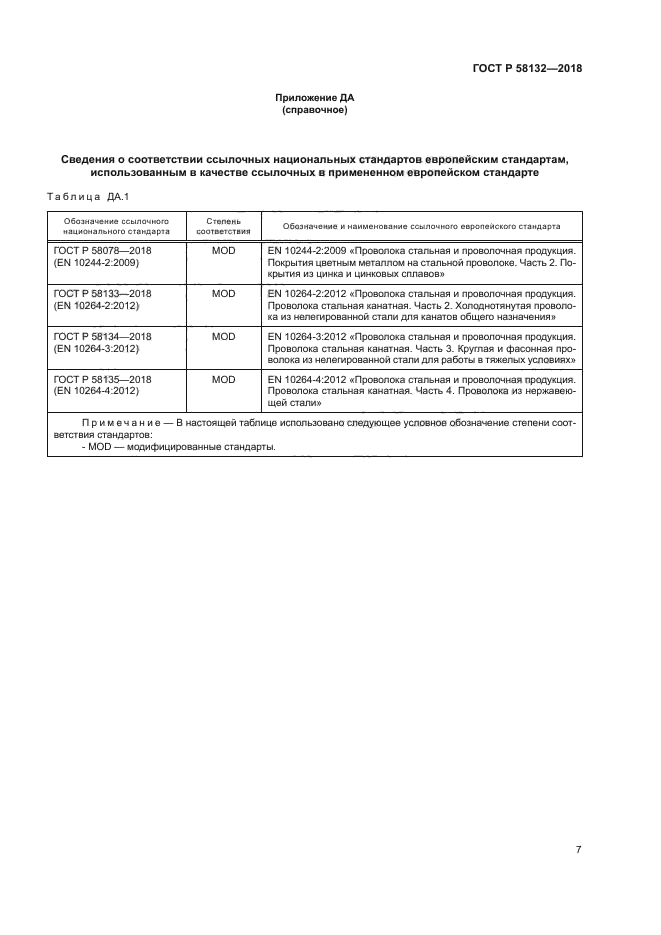 ГОСТ Р 58132—2018

Приложение ДА
(справочное)

Сведения о соответствии ссылочных национальных стандартов европейским стандартам, использованным в качестве ссылочных в примененном европейском стандарте

Таблица ДА.1

| Обозначение ссылочного национального стандарта | Степень соответствия | Обозначение и наименование ссылочного европейского стандарта |
|---|---|---|
| ГОСТ Р 58078—2018 (EN 10244-2:2009) | MOD | EN 10244-2:2009 «Проволока стальная и проволочная продукция. Покрытия цветным металлом на стальной проволоке. Часть 2. Покрытия из цинка и цинковых сплавов» |
| ГОСТ Р 58133—2018 (EN 10264-2:2012) | MOD | EN 10264-2:2012 «Проволока стальная и проволочная продукция. Проволока стальная канатная. Часть 2. Холоднотянутая проволока из нелегированной стали для канатов общего назначения» |
| ГОСТ Р 58134—2018 (EN 10264-3:2012) | MOD | EN 10264-3:2012 «Проволока стальная и проволочная продукция. Проволока стальная канатная. Часть 3. Круглая и фасонная проволока из нелегированной стали для работы в тяжелых условиях» |
| ГОСТ Р 58135—2018 (EN 10264-4:2012) | MOD | EN 10264-4:2012 «Проволока стальная и проволочная продукция. Проволока стальная канатная. Часть 4. Проволока из нержавеющей стали» |

Примечание — В настоящей таблице использовано следующее условное обозначение степени соответствия стандартов:
- MOD — модифицированные стандарты.

7